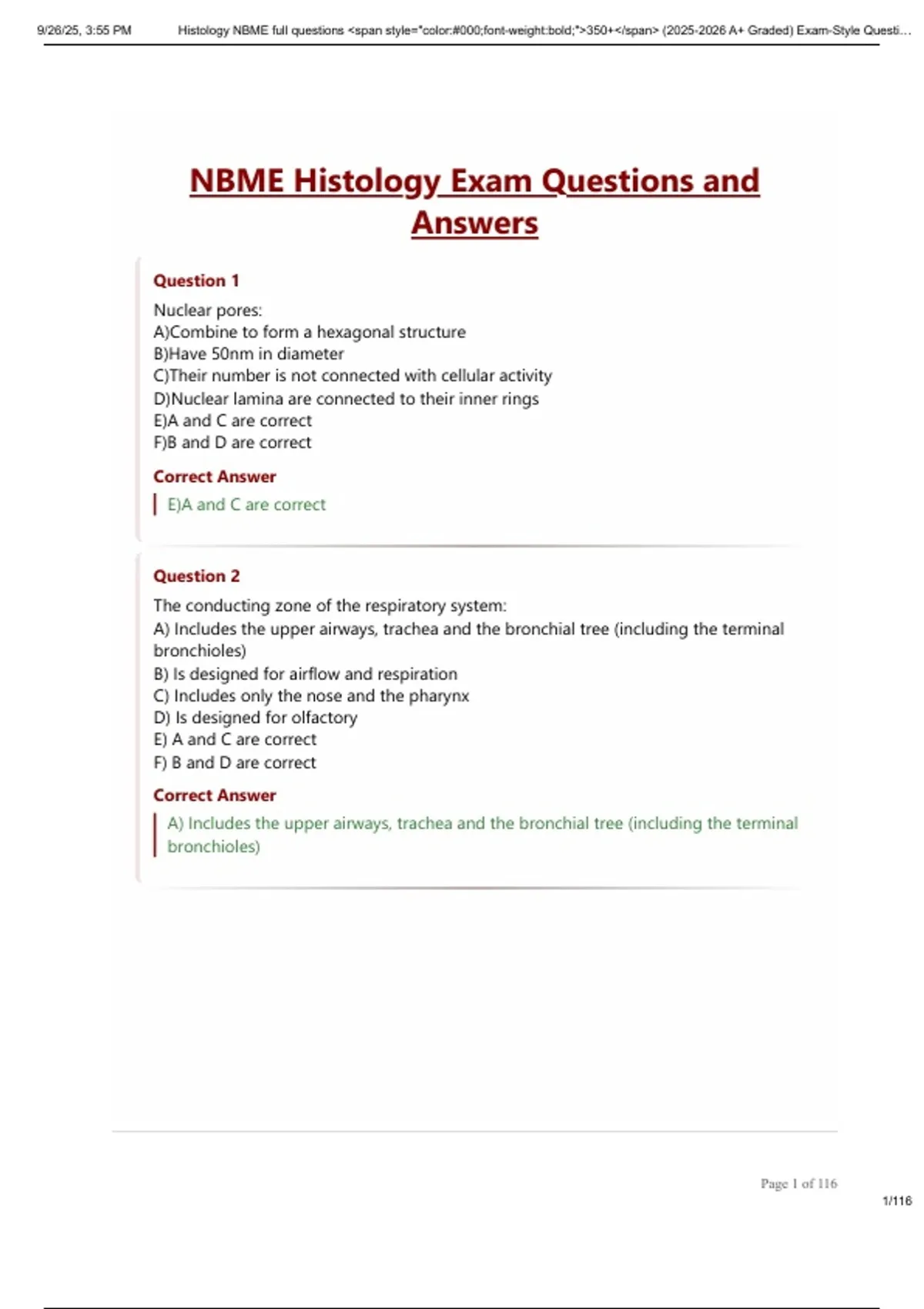 9/26/25, 3:55 PM Histology NBME full questions <span style="color:#000;font-weight:bold;">350+</span> (2025-2026 A+ Graded) Exam-Style Questi...

NBME Histology Exam Questions and Answers

Question 1

Nuclear pores:
A)Combine to form a hexagonal structure
B)Have 50nm in diameter
C)Their number is not connected with cellular activity
D)Nuclear lamina are connected to their inner rings
E)A and C are correct
F)B and D are correct

Correct Answer

E)A and C are correct

Question 2

The conducting zone of the respiratory system:
A) Includes the upper airways, trachea and the bronchial tree (including the terminal bronchioles)
B) Is designed for airflow and respiration
C) Includes only the nose and the pharynx
D) Is designed for olfactory
E) A and C are correct
F) B and D are correct

Correct Answer

A) Includes the upper airways, trachea and the bronchial tree (including the terminal bronchioles)

Page 1 of 116

1/116